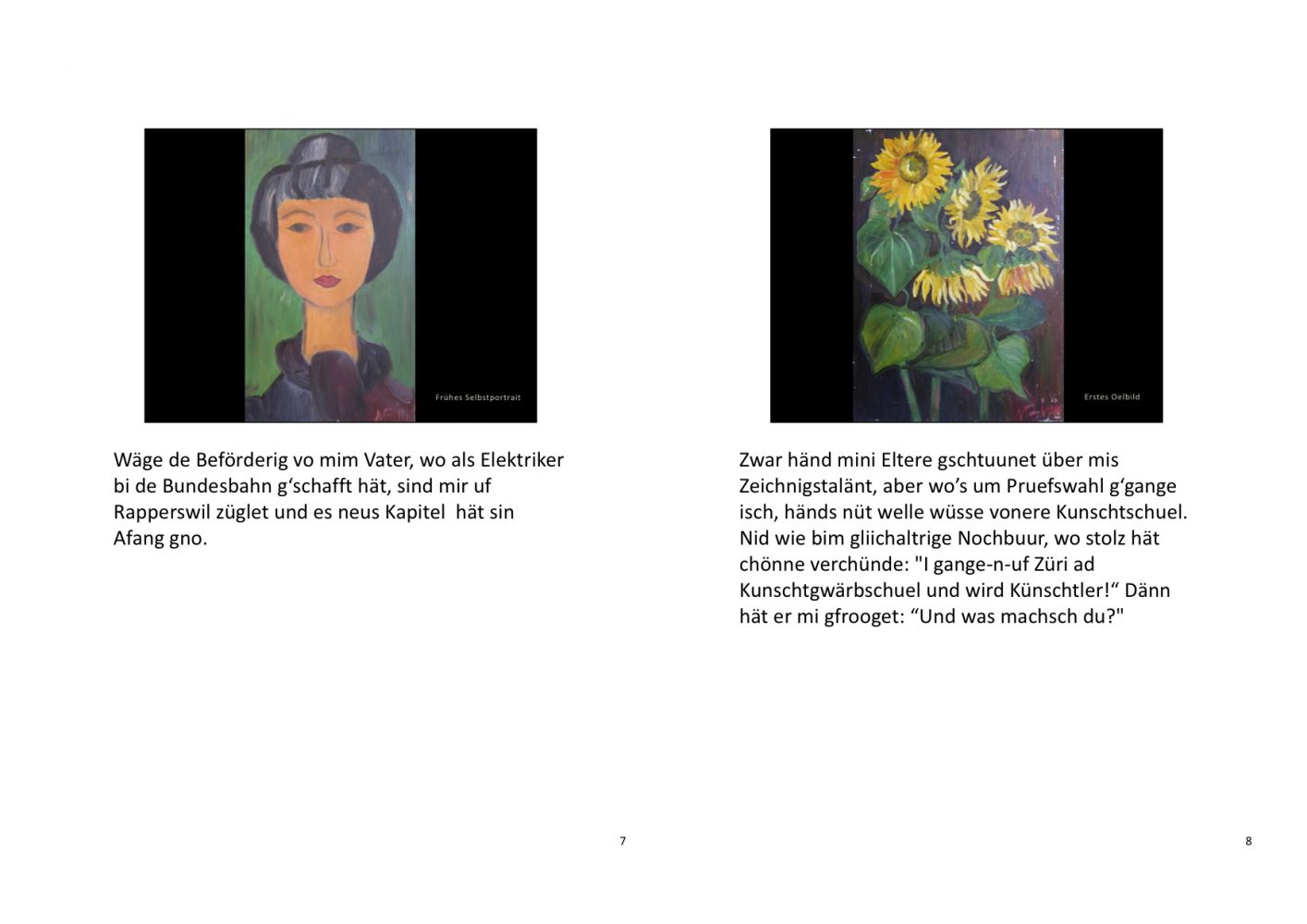 Frühes Selbstportrait

Wäge de Beförderig vo mim Vater, wo als Elektriker bi de Bundesbahn g‘schafft hät, sind mir uf Rapperswil züglet und es neus Kapitel  hät sin Afang gno.

7

Erstes Oelbild

Zwar händ mini Eltere gschtuunet über mis Zeichnigstalänt, aber wo’s um Pruefswahl g‘gange isch, händs nüt welle wüsse vonere Kunschtschuel. Nid wie bim gliichaltrige Nochbuur, wo stolz hät chönne verchünde: "I gange-n-uf Züri ad Kunschtgwärbschuel und wird Künschtler!“ Dänn hät er mi gfrooget: “Und was machsch du?"

8